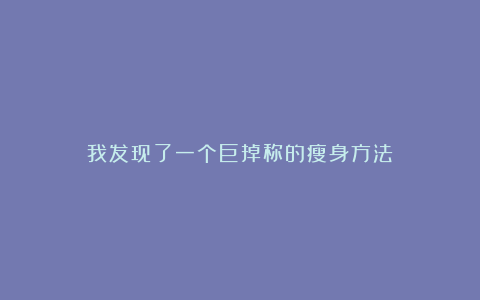 我发现了一个巨掉称的瘦身方法